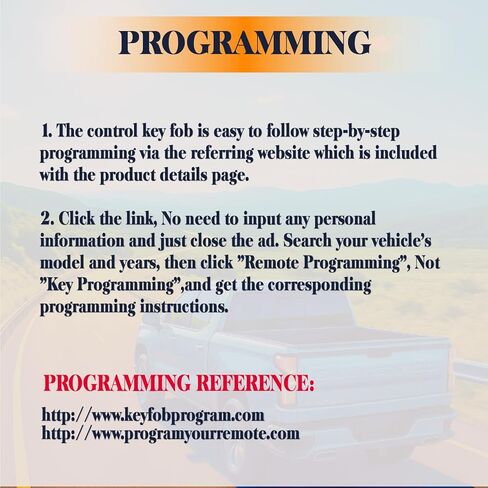 PROGRAMMING

1. The control key fob is easy to follow step-by-step programming via the referring website which is included with the product details page.

2. Click the link, No need to input any personal information and just close the ad. Search your vehicle's model and years, then click "Remote Programming", Not "Key Programming",and get the corresponding programming instructions.

PROGRAMMING REFERENCE:

http://www.keyfobprogram.com
http://www.programyourremote.com